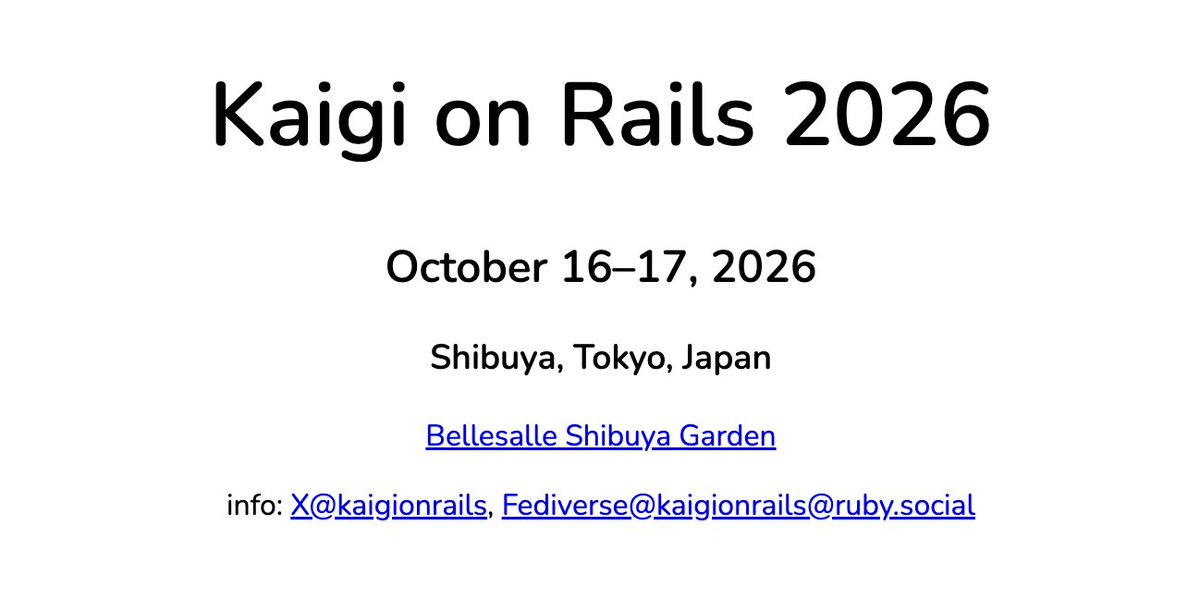 Kaigi on Rails 2026

October 16–17, 2026

Shibuya, Tokyo, Japan

Bellesalle Shibuya Garden

info: X@kaigionrails, Fediverse@kaigionrails@ruby.social